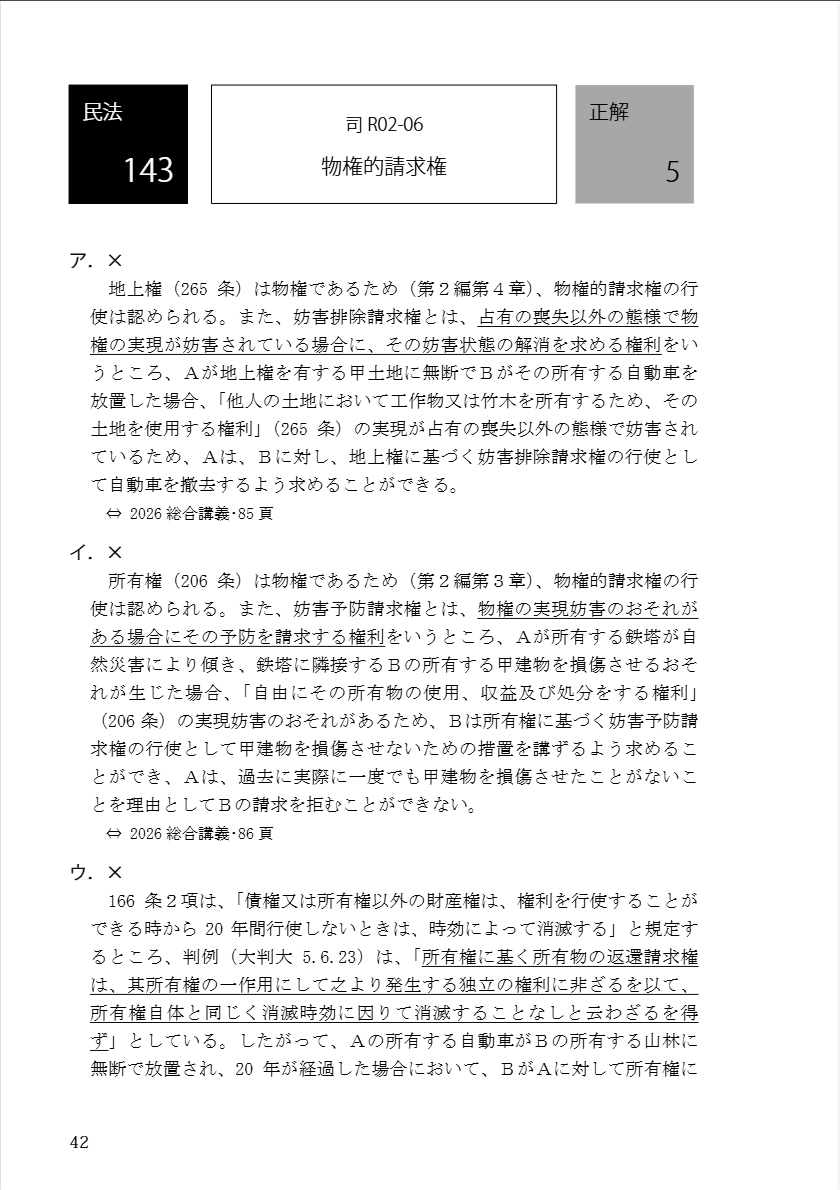 民法
143

司 R02-06
物権的請求権

正解
5

ア．×

地上権（265 条）は物権であるため（第２編第４章）、物権的請求権の行使は認められる。また、妨害排除請求権とは、占有の喪失以外の態様で物権の実現が妨害されている場合に、その妨害状態の解消を求める権利をいうところ、Ａが地上権を有する甲土地に無断でＢがその所有する自動車を放置した場合、「他人の土地において工作物又は竹木を所有するため、その土地を使用する権利」（265 条）の実現が占有の喪失以外の態様で妨害されているため、Ａは、Ｂに対し、地上権に基づく妨害排除請求権の行使として自動車を撤去するよう求めることができる。

⇔ 2026 総合講義･85 頁

イ．×

所有権（206 条）は物権であるため（第２編第３章）、物権的請求権の行使は認められる。また、妨害予防請求権とは、物権の実現妨害のおそれがある場合にその予防を請求する権利をいうところ、Ａが所有する鉄塔が自然災害により傾き、鉄塔に隣接するＢの所有する甲建物を損傷させるおそれが生じた場合、「自由にその所有物の使用、収益及び処分をする権利」（206 条）の実現妨害のおそれがあるため、Ｂは所有権に基づく妨害予防請求権の行使として甲建物を損傷させないための措置を講ずるよう求めることができ、Ａは、過去に実際に一度でも甲建物を損傷させたことがないことを理由としてＢの請求を拒むことができない。

⇔ 2026 総合講義･86 頁

ウ．×

166 条２項は、「債権又は所有権以外の財産権は、権利を行使することができる時から 20 年間行使しないときは、時効によって消滅する」と規定するところ、判例（大判大 5.6.23）は、「所有権に基く所有物の返還請求権は、其所有権の一作用にして之より発生する独立の権利に非ざるを以て、所有権自体と同じく消滅時効に因りて消滅することなしと云わざるを得ず」としている。したがって、Ａの所有する自動車がＢの所有する山林に無断で放置され、20 年が経過した場合において、ＢがＡに対して所有権に

42